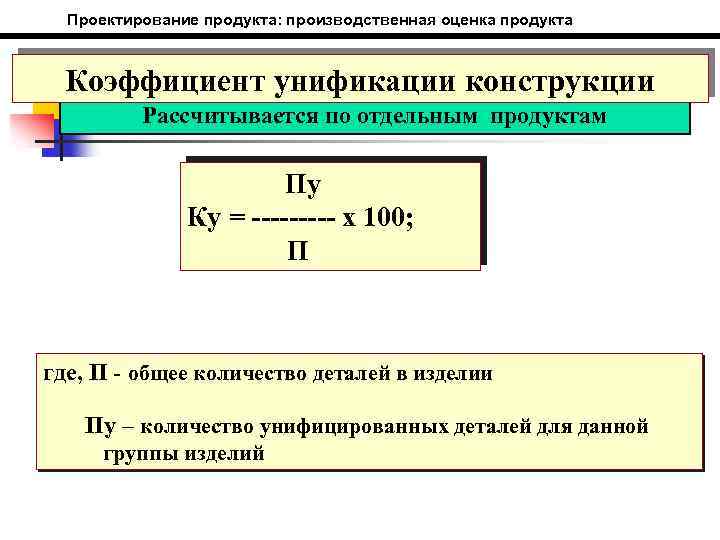 Проектирование продукта: производственная оценка продукта

Коэффициент унификации конструкции

Рассчитывается по отдельным продуктам

Пу
Ку = --------- х 100;
П

где, П - общее количество деталей в изделии

Пу – количество унифицированных деталей для данной группы изделий